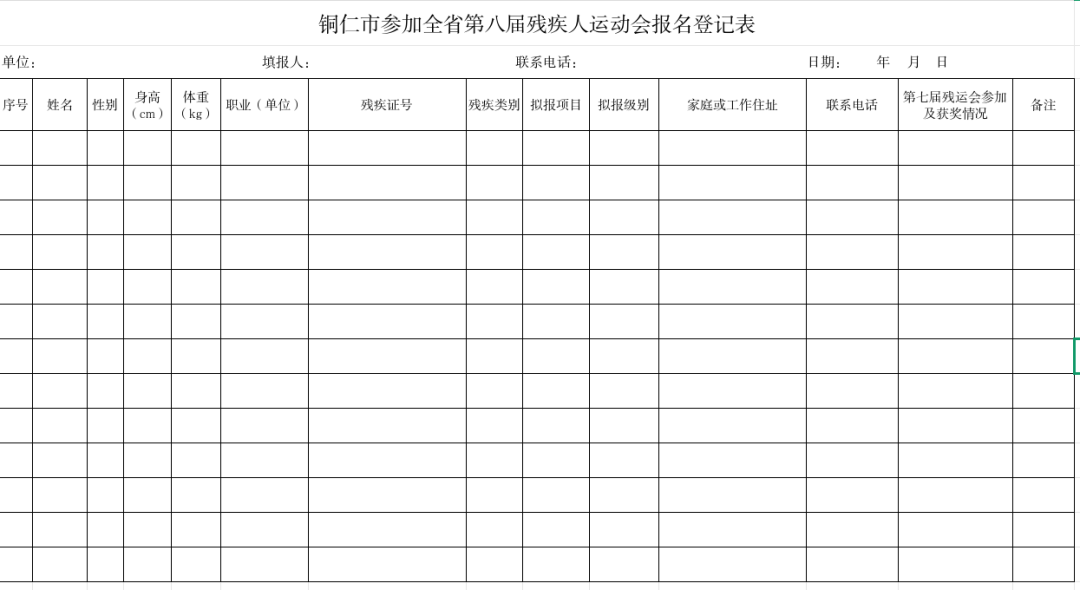 铜仁市参加全省第八届残疾人运动会报名登记表

单位：　　　　填报人：　　　　联系电话：　　　　日期：　　年　月　日

| 序号 | 姓名 | 性别 | 身高（cm） | 体重（kg） | 职业（单位） | 残疾证号 | 残疾类别 | 拟报项目 | 拟报级别 | 家庭或工作住址 | 联系电话 | 第七届残运会参加及获奖情况 | 备注 |
|---|---|---|---|---|---|---|---|---|---|---|---|---|---|
| | | | | | | | | | | | | | |
| | | | | | | | | | | | | | |
| | | | | | | | | | | | | | |
| | | | | | | | | | | | | | |
| | | | | | | | | | | | | | |
| | | | | | | | | | | | | | |
| | | | | | | | | | | | | | |
| | | | | | | | | | | | | | |
| | | | | | | | | | | | | | |
| | | | | | | | | | | | | | |
| | | | | | | | | | | | | | |
| | | | | | | | | | | | | | |
| | | | | | | | | | | | | | |